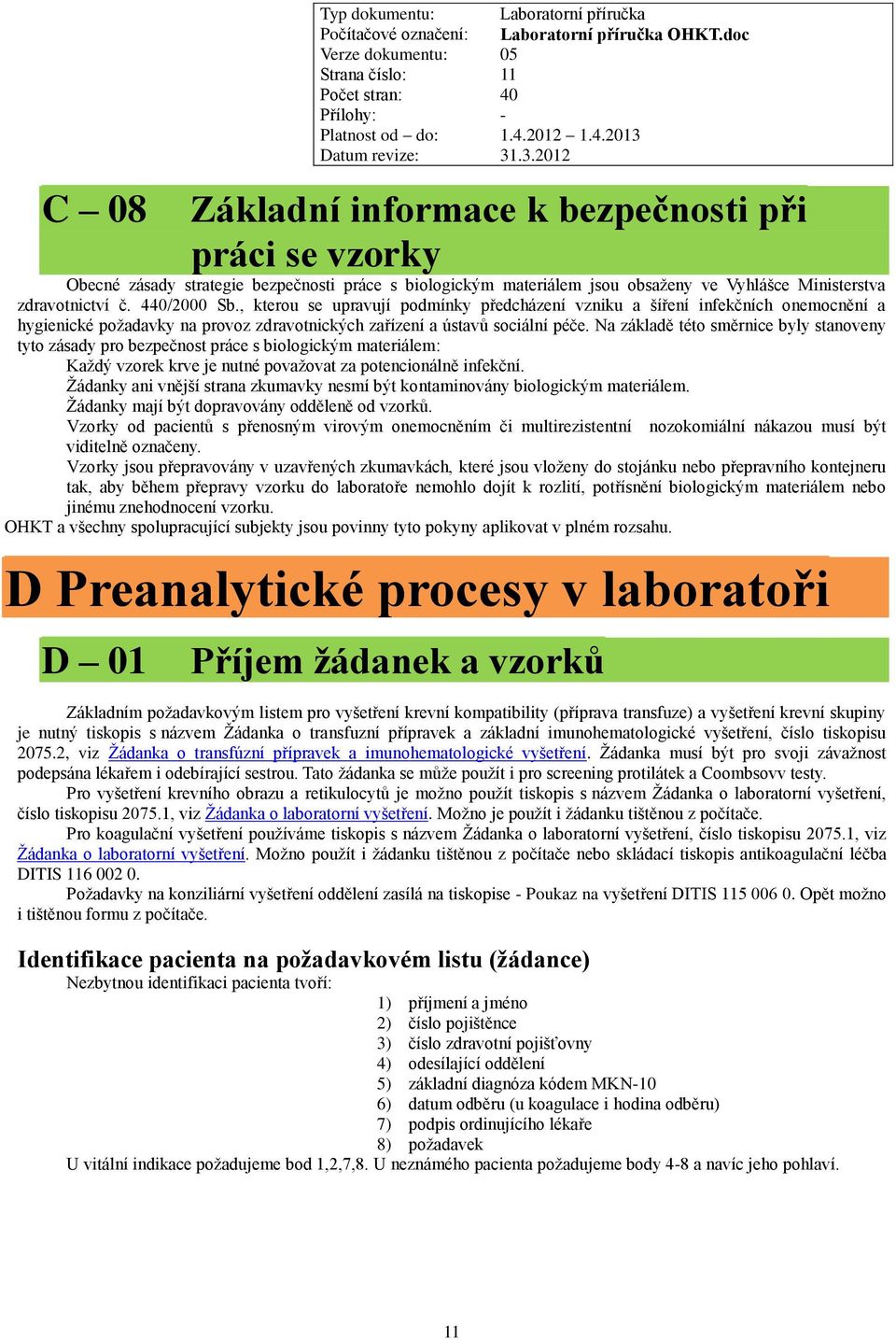 | Typ dokumentu: | Laboratorní příručka |
|---|---|
| Počítačové označení: | Laboratorní příručka OHKT.doc |
| Verze dokumentu: | 05 |
| Strana číslo: | 11 |
| Počet stran: | 40 |
| Přílohy: | - |
| Platnost od – do: | 1.4.2012 – 1.4.2013 |
| Datum revize: | 31.3.2012 |

C – 08 Základní informace k bezpečnosti při práci se vzorky

Obecné zásady strategie bezpečnosti práce s biologickým materiálem jsou obsaženy ve Vyhlášce Ministerstva zdravotnictví č. 440/2000 Sb., kterou se upravují podmínky předcházení vzniku a šíření infekčních onemocnění a hygienické požadavky na provoz zdravotnických zařízení a ústavů sociální péče. Na základě této směrnice byly stanoveny tyto zásady pro bezpečnost práce s biologickým materiálem:

Každý vzorek krve je nutné považovat za potencionálně infekční.

Žádanky ani vnější strana zkumavky nesmí být kontaminovány biologickým materiálem.

Žádanky mají být dopravovány odděleně od vzorků.

Vzorky od pacientů s přenosným virovým onemocněním či multirezistentní nozokomiální nákazou musí být viditelně označeny.

Vzorky jsou přepravovány v uzavřených zkumavkách, které jsou vloženy do stojánku nebo přepravního kontejneru tak, aby během přepravy vzorku do laboratoře nemohlo dojít k rozlití, potřísnění biologickým materiálem nebo jinému znehodnocení vzorku.

OHKT a všechny spolupracující subjekty jsou povinny tyto pokyny aplikovat v plném rozsahu.

D Preanalytické procesy v laboratoři

D – 01 Příjem žádanek a vzorků

Základním požadavkovým listem pro vyšetření krevní kompatibility (příprava transfuze) a vyšetření krevní skupiny je nutný tiskopis s názvem Žádanka o transfuzní přípravek a základní imunohematologické vyšetření, číslo tiskopisu 2075.2, viz Žádanka o transfúzní přípravek a imunohematologické vyšetření. Žádanka musí být pro svoji závažnost podepsána lékařem i odebírající sestrou. Tato žádanka se může použít i pro screening protilátek a Coombsovv testy.

Pro vyšetření krevního obrazu a retikulocytů je možno použít tiskopis s názvem Žádanka o laboratorní vyšetření, číslo tiskopisu 2075.1, viz Žádanka o laboratorní vyšetření. Možno je použít i žádanku tištěnou z počítače.

Pro koagulační vyšetření používáme tiskopis s názvem Žádanka o laboratorní vyšetření, číslo tiskopisu 2075.1, viz Žádanka o laboratorní vyšetření. Možno použít i žádanku tištěnou z počítače nebo skládací tiskopis antikoagulační léčba DITIS 116 002 0.

Požadavky na konziliární vyšetření oddělení zasílá na tiskopise - Poukaz na vyšetření DITIS 115 006 0. Opět možno i tištěnou formu z počítače.

Identifikace pacienta na požadavkovém listu (žádance)

Nezbytnou identifikaci pacienta tvoří:

1) příjmení a jméno
2) číslo pojištěnce
3) číslo zdravotní pojišťovny
4) odesílající oddělení
5) základní diagnóza kódem MKN-10
6) datum odběru (u koagulace i hodina odběru)
7) podpis ordinujícího lékaře
8) požadavek

U vitální indikace požadujeme bod 1,2,7,8. U neznámého pacienta požadujeme body 4-8 a navíc jeho pohlaví.

11